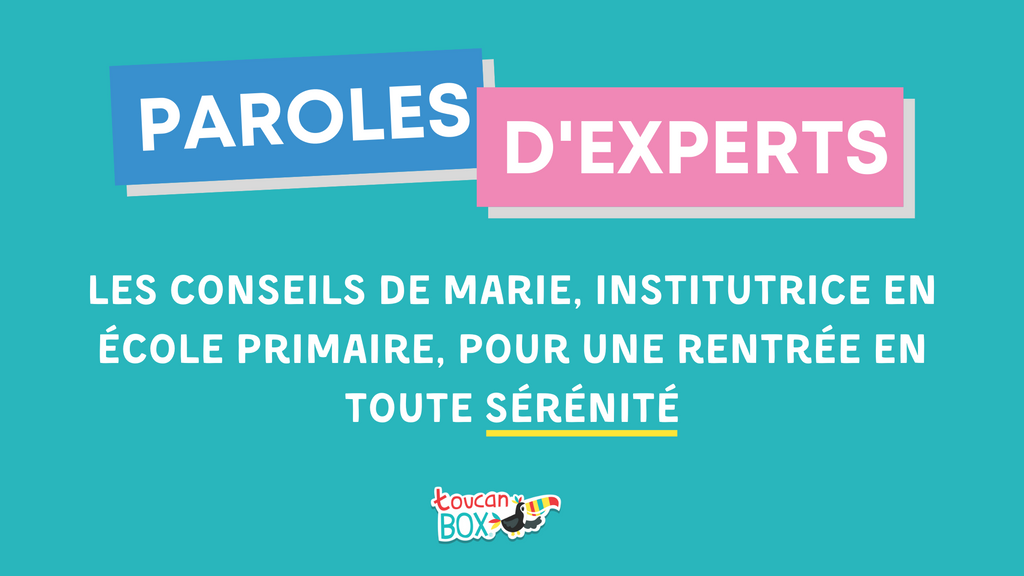 PAROLES D'EXPERTS

LES CONSEILS DE MARIE, INSTITUTRICE EN ÉCOLE PRIMAIRE, POUR UNE RENTRÉE EN TOUTE SÉRÉNITÉ

toucan BOX